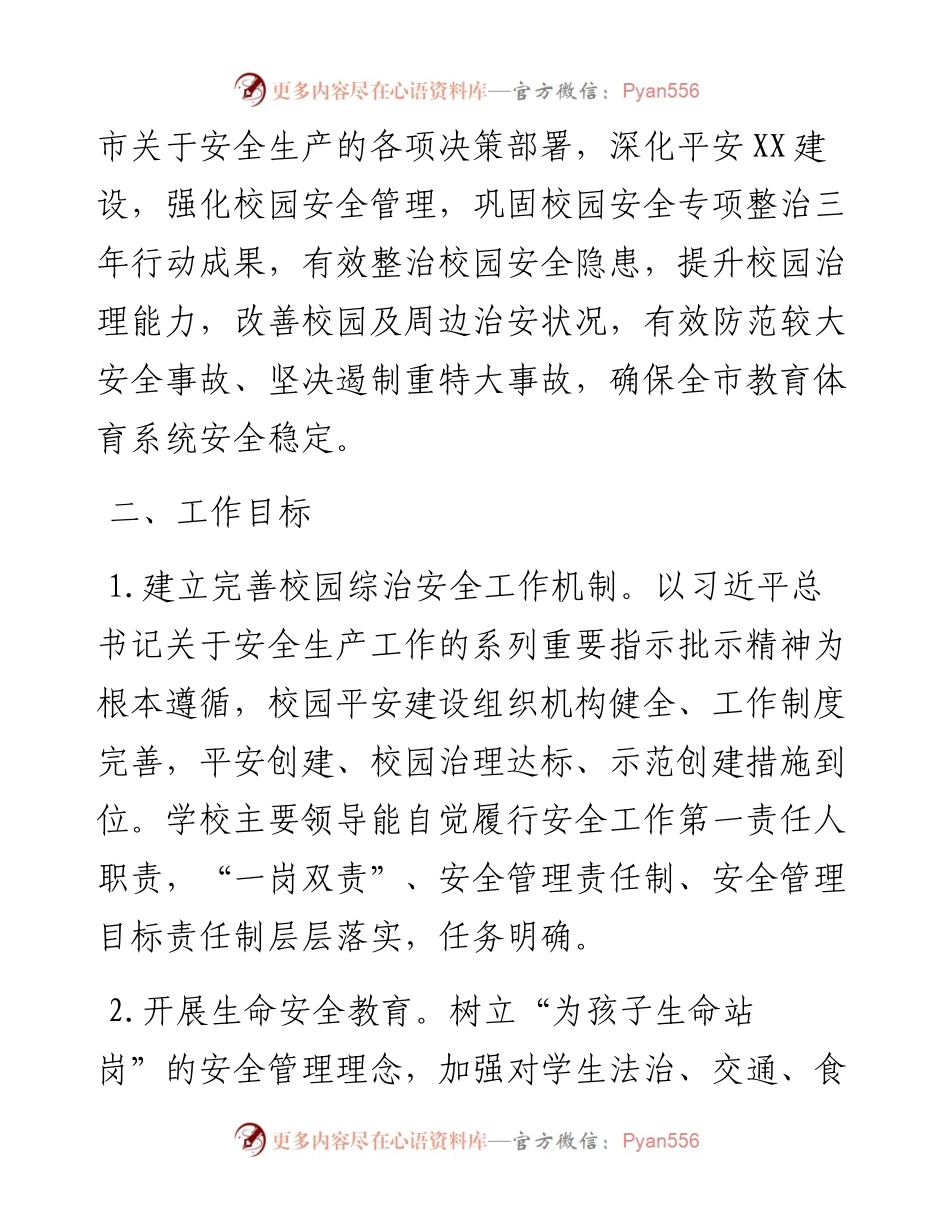 更多内容尽在心语资料库—官方微信：Pyan556

市关于安全生产的各项决策部署，深化平安XX建设，强化校园安全管理，巩固校园安全专项整治三年行动成果，有效整治校园安全隐患，提升校园治理能力，改善校园及周边治安状况，有效防范较大安全事故、坚决遏制重特大事故，确保全市教育体育系统安全稳定。

二、工作目标

1.建立完善校园综治安全工作机制。以习近平总书记关于安全生产工作的系列重要指示批示精神为根本遵循，校园平安建设组织机构健全、工作制度完善，平安创建、校园治理达标、示范创建措施到位。学校主要领导能自觉履行安全工作第一责任人职责，“一岗双责”、安全管理责任制、安全管理目标责任制层层落实，任务明确。

2.开展生命安全教育。树立“为孩子生命站岗”的安全管理理念，加强对学生法治、交通、食

更多内容尽在心语资料库—官方微信：Pyan556